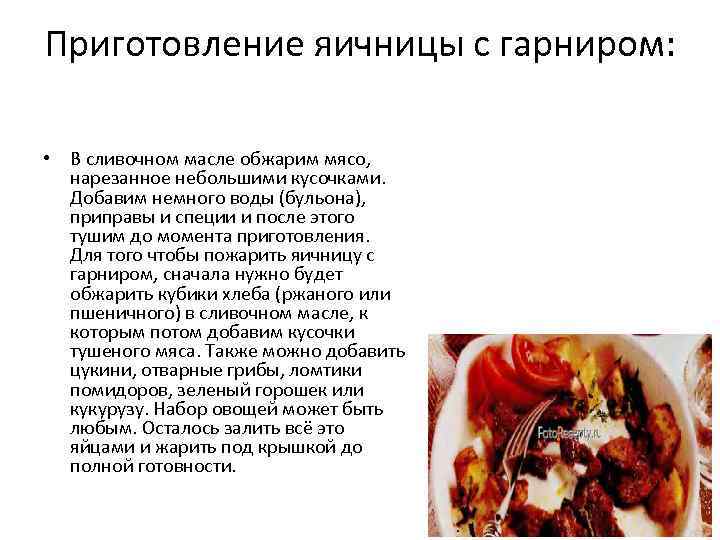 Приготовление яичницы с гарниром:

• В сливочном масле обжарим мясо, нарезанное небольшими кусочками. Добавим немного воды (бульона), приправы и специи и после этого тушим до момента приготовления. Для того чтобы пожарить яичницу с гарниром, сначала нужно будет обжарить кубики хлеба (ржаного или пшеничного) в сливочном масле, к которым потом добавим кусочки тушеного мяса. Также можно добавить цукини, отварные грибы, ломтики помидоров, зеленый горошек или кукурузу. Набор овощей может быть любым. Осталось залить всё это яйцами и жарить под крышкой до полной готовности.